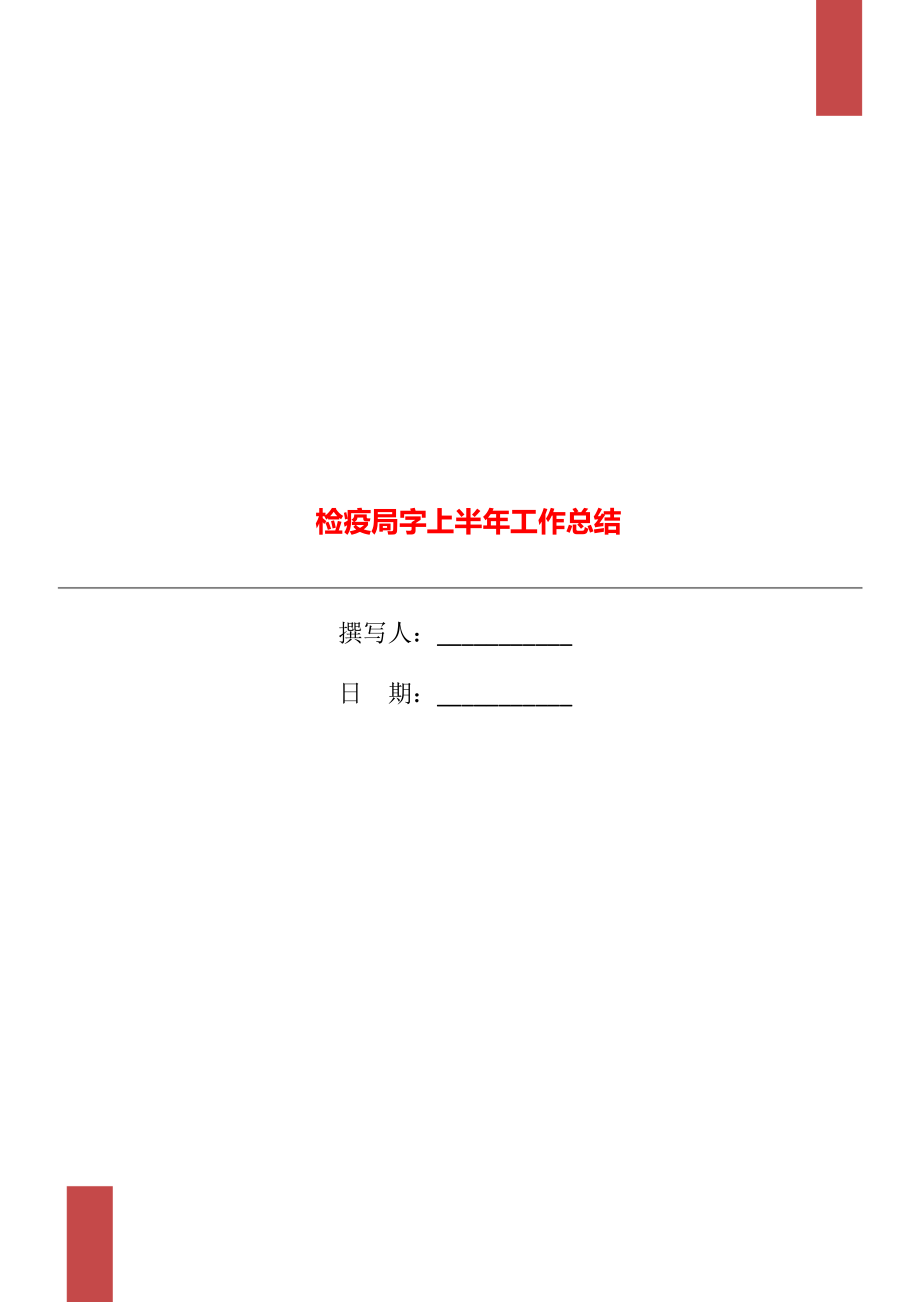 检疫局字上半年工作总结

撰写人：___________

日　期：___________